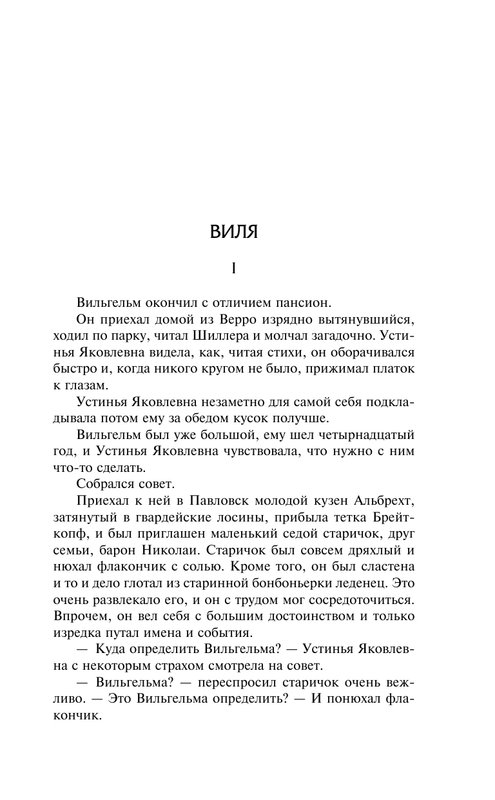 ВИЛЯ

I

Вильгельм окончил с отличием пансион.

Он приехал домой из Верро изрядно вытянувшийся, ходил по парку, читал Шиллера и молчал загадочно. Устинья Яковлевна видела, как, читая стихи, он оборачивался быстро и, когда никого кругом не было, прижимал платок к глазам.

Устинья Яковлевна незаметно для самой себя подкладывала потом ему за обедом кусок получше.

Вильгельм был уже большой, ему шел четырнадцатый год, и Устинья Яковлевна чувствовала, что нужно с ним что-то сделать.

Собрался совет.

Приехал к ней в Павловск молодой кузен Альбрехт, затянутый в гвардейские лосины, прибыла тетка Брейткопф, и был приглашен маленький седой старичок, друг семьи, барон Николаи. Старичок был совсем дряхлый и нюхал флакончик с солью. Кроме того, он был сластена и то и дело глотал из старинной бонбоньерки леденец. Это очень развлекало его, и он с трудом мог сосредоточиться. Впрочем, он вел себя с большим достоинством и только изредка путал имена и события.

— Куда определить Вильгельма? — Устинья Яковлевна с некоторым страхом смотрела на совет.

— Вильгельма? — переспросил старичок очень вежливо. — Это Вильгельма определить? — И понюхал флакончик.